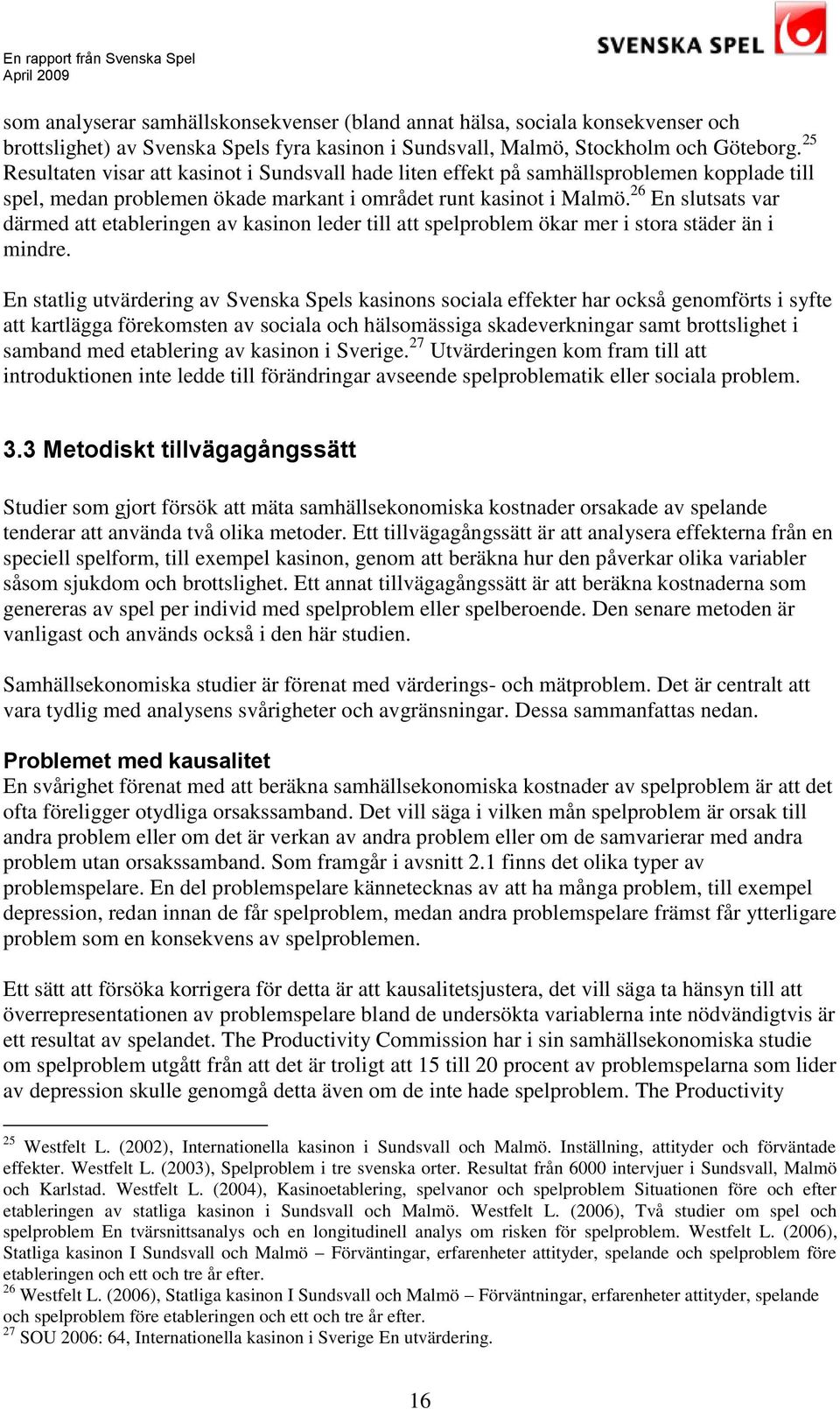 En rapport från Svenska Spel
April 2009

SVENSKA SPEL

som analyserar samhällskonsekvenser (bland annat hälsa, sociala konsekvenser och brottslighet) av Svenska Spels fyra kasinon i Sundsvall, Malmö, Stockholm och Göteborg.$^{25}$ Resultaten visar att kasinot i Sundsvall hade liten effekt på samhällsproblemen kopplade till spel, medan problemen ökade markant i området runt kasinot i Malmö.$^{26}$ En slutsats var därmed att etableringen av kasinon leder till att spelproblem ökar mer i stora städer än i mindre.

En statlig utvärdering av Svenska Spels kasinons sociala effekter har också genomförts i syfte att kartlägga förekomsten av sociala och hälsomässiga skadeverkningar samt brottslighet i samband med etablering av kasinon i Sverige.$^{27}$ Utvärderingen kom fram till att introduktionen inte ledde till förändringar avseende spelproblematik eller sociala problem.

3.3 Metodiskt tillvägagångssätt

Studier som gjort försök att mäta samhällsekonomiska kostnader orsakade av spelande tenderar att använda två olika metoder. Ett tillvägagångssätt är att analysera effekterna från en speciell spelform, till exempel kasinon, genom att beräkna hur den påverkar olika variabler såsom sjukdom och brottslighet. Ett annat tillvägagångssätt är att beräkna kostnaderna som genereras av spel per individ med spelproblem eller spelberoende. Den senare metoden är vanligast och används också i den här studien.

Samhällsekonomiska studier är förenat med värderings- och mätproblem. Det är centralt att vara tydlig med analysens svårigheter och avgränsningar. Dessa sammanfattas nedan.

Problemet med kausalitet
En svårighet förenat med att beräkna samhällsekonomiska kostnader av spelproblem är att det ofta föreligger otydliga orsakssamband. Det vill säga i vilken mån spelproblem är orsak till andra problem eller om det är verkan av andra problem eller om de samvarierar med andra problem utan orsakssamband. Som framgår i avsnitt 2.1 finns det olika typer av problemspelare. En del problemspelare kännetecknas av att ha många problem, till exempel depression, redan innan de får spelproblem, medan andra problemspelare främst får ytterligare problem som en konsekvens av spelproblemen.

Ett sätt att försöka korrigera för detta är att kausalitetsjustera, det vill säga ta hänsyn till att överrepresentationen av problemspelare bland de undersökta variablerna inte nödvändigtvis är ett resultat av spelandet. The Productivity Commission har i sin samhällsekonomiska studie om spelproblem utgått från att det är troligt att 15 till 20 procent av problemspelarna som lider av depression skulle genomgå detta även om de inte hade spelproblem. The Productivity

$^{25}$ Westfelt L. (2002), Internationella kasinon i Sundsvall och Malmö. Inställning, attityder och förväntade effekter. Westfelt L. (2003), Spelproblem i tre svenska orter. Resultat från 6000 intervjuer i Sundsvall, Malmö och Karlstad. Westfelt L. (2004), Kasinoetablering, spelvanor och spelproblem Situationen före och efter etableringen av statliga kasinon i Sundsvall och Malmö. Westfelt L. (2006), Två studier om spel och spelproblem En tvärsnittsanalys och en longitudinell analys om risken för spelproblem. Westfelt L. (2006), Statliga kasinon I Sundsvall och Malmö – Förväntingar, erfarenheter attityder, spelande och spelproblem före etableringen och ett och tre år efter.
$^{26}$ Westfelt L. (2006), Statliga kasinon I Sundsvall och Malmö – Förväntningar, erfarenheter attityder, spelande och spelproblem före etableringen och ett och tre år efter.
$^{27}$ SOU 2006: 64, Internationella kasinon i Sverige En utvärdering.

16